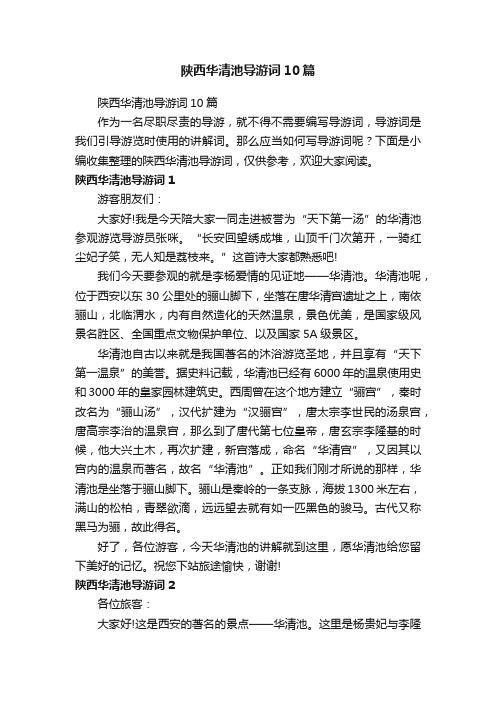 陕西华清池导游词10篇

陕西华清池导游词10篇

作为一名尽职尽责的导游，就不得不需要编写导游词，导游词是我们引导游览时使用的讲解词。那么应当如何写导游词呢？下面是小编收集整理的陕西华清池导游词，仅供参考，欢迎大家阅读。

陕西华清池导游词1

游客朋友们：

大家好!我是今天陪大家一同走进被誉为“天下第一汤”的华清池参观游览导游员张咪。“长安回望绣成堆，山顶千门次第开，一骑红尘妃子笑，无人知是荔枝来。”这首诗大家都熟悉吧!

我们今天要参观的就是李杨爱情的见证地——华清池。华清池呢，位于西安以东30公里处的骊山脚下，坐落在唐华清宫遗址之上，南依骊山，北临渭水，内有自然造化的天然温泉，景色优美，是国家级风景名胜区、全国重点文物保护单位、以及国家5A级景区。

华清池自古以来就是我国著名的沐浴游览圣地，并且享有“天下第一温泉”的美誉。据史料记载，华清池已经有6000年的温泉使用史和3000年的皇家园林建筑史。西周曾在这个地方建立“骊宫”，秦时改名为“骊山汤”，汉代扩建为“汉骊宫”，唐太宗李世民的汤泉宫，唐高宗李治的温泉宫，那么到了唐代第七位皇帝，唐玄宗李隆基的时候，他大兴土木，再次扩建，新宫落成，命名“华清宫”，又因其以宫内的温泉而著名，故名“华清池”。正如我们刚才所说的那样，华清池是坐落于骊山脚下。骊山是秦岭的一条支脉，海拔1300米左右，满山的松柏，青翠欲滴，远远望去就有如一匹黑色的骏马。古代又称黑马为骊，故此得名。

好了，各位游客，今天华清池的讲解就到这里，愿华清池给您留下美好的记忆。祝您下站旅途愉快，谢谢!

陕西华清池导游词2

各位旅客：

大家好!这是西安的著名的景点——华清池。这里是杨贵妃与李隆